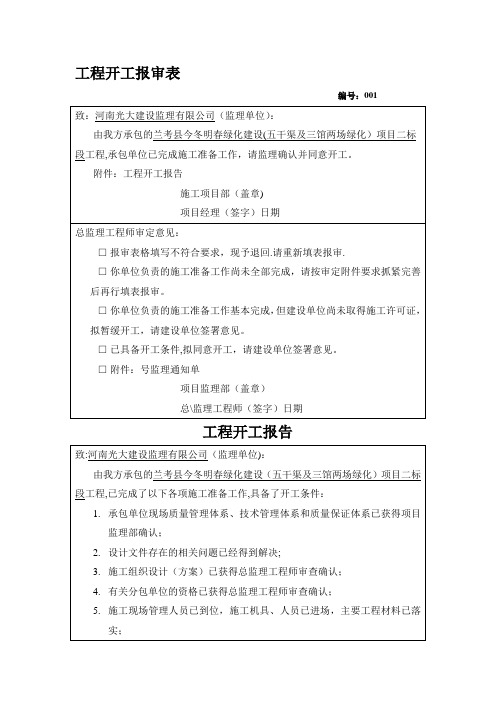 工程开工报审表

编号：001

致：河南光大建设监理有限公司（监理单位）：

由我方承包的兰考县今冬明春绿化建设(五干渠及三馆两场绿化）项目二标段工程,承包单位已完成施工准备工作，请监理确认并同意开工。

附件：工程开工报告

施工项目部（盖章）

项目经理（签字）日期

总监理工程师审定意见：

☐ 报审表格填写不符合要求，现予退回.请重新填表报审.

☐ 你单位负责的施工准备工作尚未全部完成，请按审定附件要求抓紧完善后再行填表报审。

☐ 你单位负责的施工准备工作基本完成，但建设单位尚未取得施工许可证,拟暂缓开工，请建设单位签署意见。

☐ 已具备开工条件,拟同意开工，请建设单位签署意见。

☐ 附件：号监理通知单

项目监理部（盖章）

总\监理工程师（签字）日期

工程开工报告

致:河南光大建设监理有限公司（监理单位）:

由我方承包的兰考县今冬明春绿化建设（五干渠及三馆两场绿化）项目二标段工程,已完成了以下各项施工准备工作,具备了开工条件：

1. 承包单位现场质量管理体系、技术管理体系和质量保证体系已获得项目监理部确认；

2. 设计文件存在的相关问题已经得到解决;

3. 施工组织设计（方案）已获得总监理工程师审查确认；

4. 有关分包单位的资格已获得总监理工程师审查确认；

5. 施工现场管理人员已到位，施工机具、人员已进场，主要工程材料已落实；